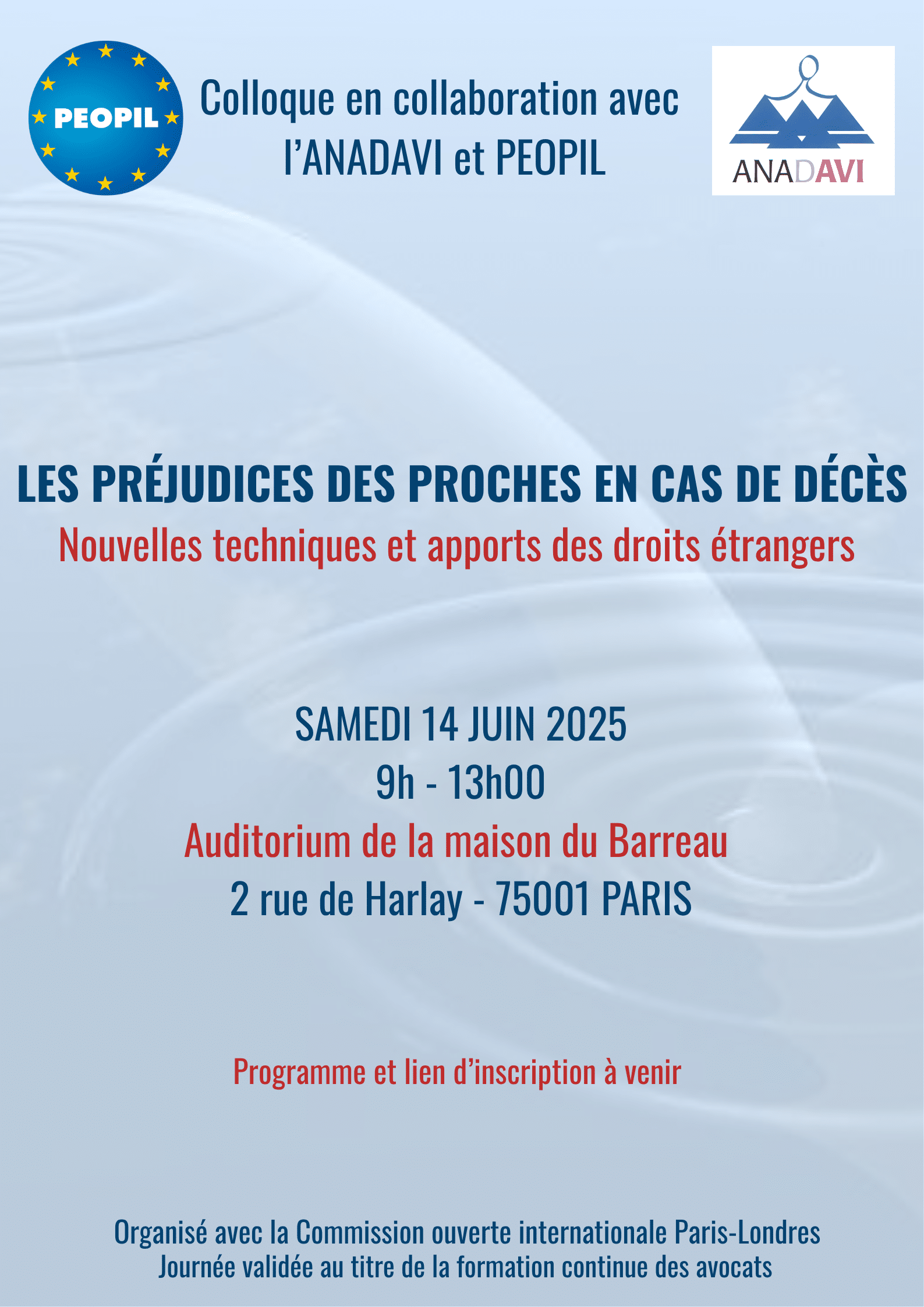 PEOPIL

Colloque en collaboration avec l'ANADAVI et PEOPIL

ANADAVI

LES PRÉJUDICES DES PROCHES EN CAS DE DÉCÈS
Nouvelles techniques et apports des droits étrangers

SAMEDI 14 JUIN 2025
9h - 13h00
Auditorium de la maison du Barreau
2 rue de Harlay - 75001 PARIS

Programme et lien d'inscription à venir

Organisé avec la Commission ouverte internationale Paris-Londres
Journée validée au titre de la formation continue des avocats